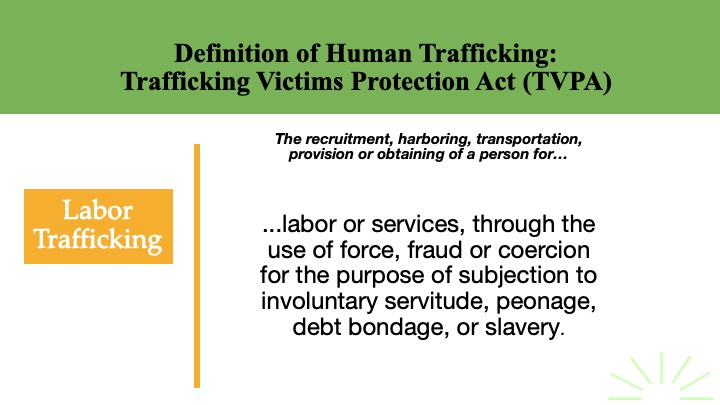 Definition of Human Trafficking:
Trafficking Victims Protection Act (TVPA)

Labor
Trafficking

The recruitment, harboring, transportation, provision or obtaining of a person for…

...labor or services, through the use of force, fraud or coercion for the purpose of subjection to involuntary servitude, peonage, debt bondage, or slavery.